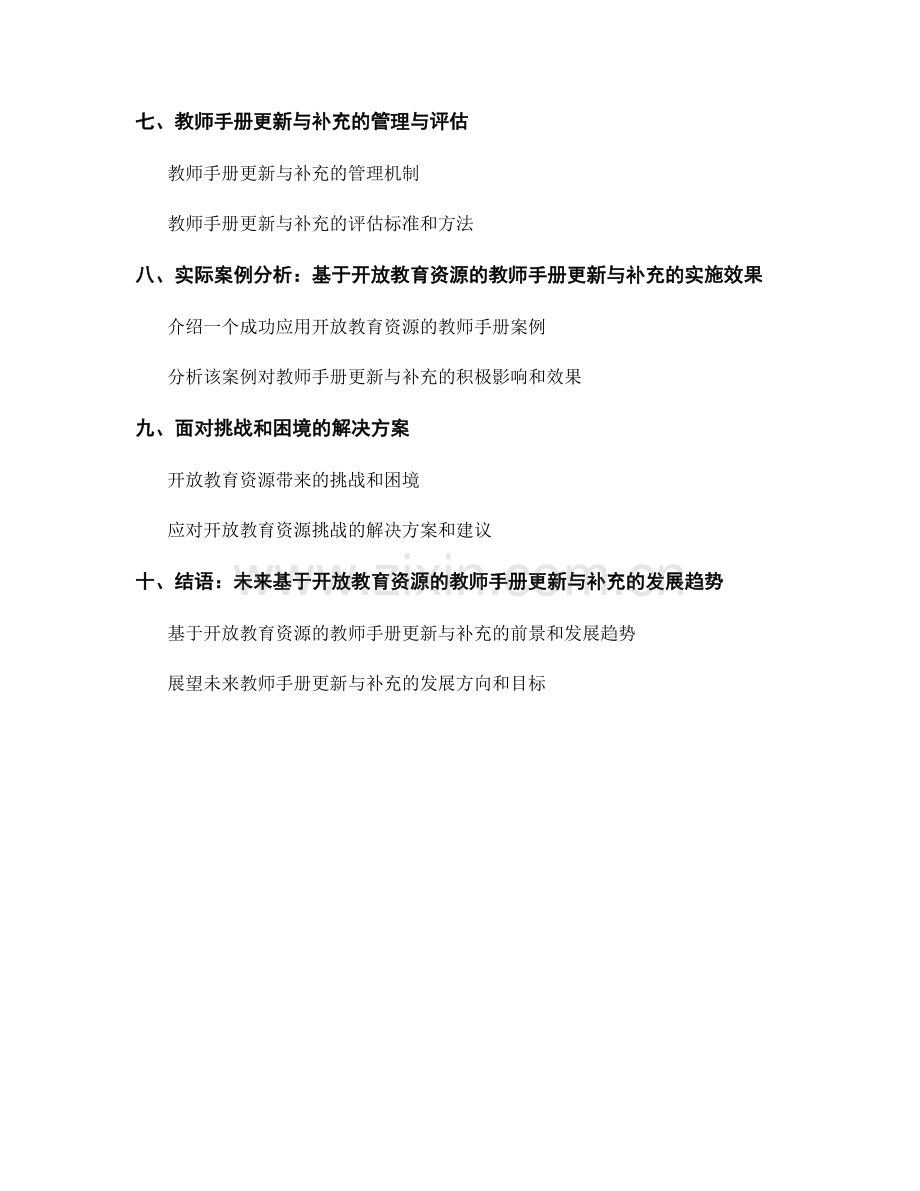 七、教师手册更新与补充的管理与评估

教师手册更新与补充的管理机制

教师手册更新与补充的评估标准和方法

八、实际案例分析：基于开放教育资源的教师手册更新与补充的实施效果

介绍一个成功应用开放教育资源的教师手册案例

分析该案例对教师手册更新与补充的积极影响和效果

九、面对挑战和困境的解决方案

开放教育资源带来的挑战和困境

应对开放教育资源挑战的解决方案和建议

十、结语：未来基于开放教育资源的教师手册更新与补充的发展趋势

基于开放教育资源的教师手册更新与补充的前景和发展趋势

展望未来教师手册更新与补充的发展方向和目标

www.zixin.com.cn